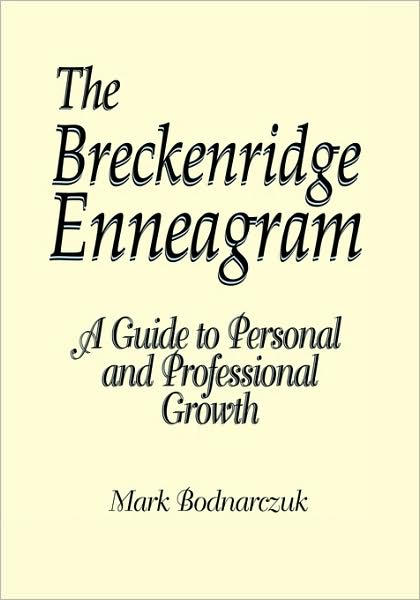 The Breckenridge Enneagram

A Guide to Personal and Professional Growth

Mark Bodnarczuk